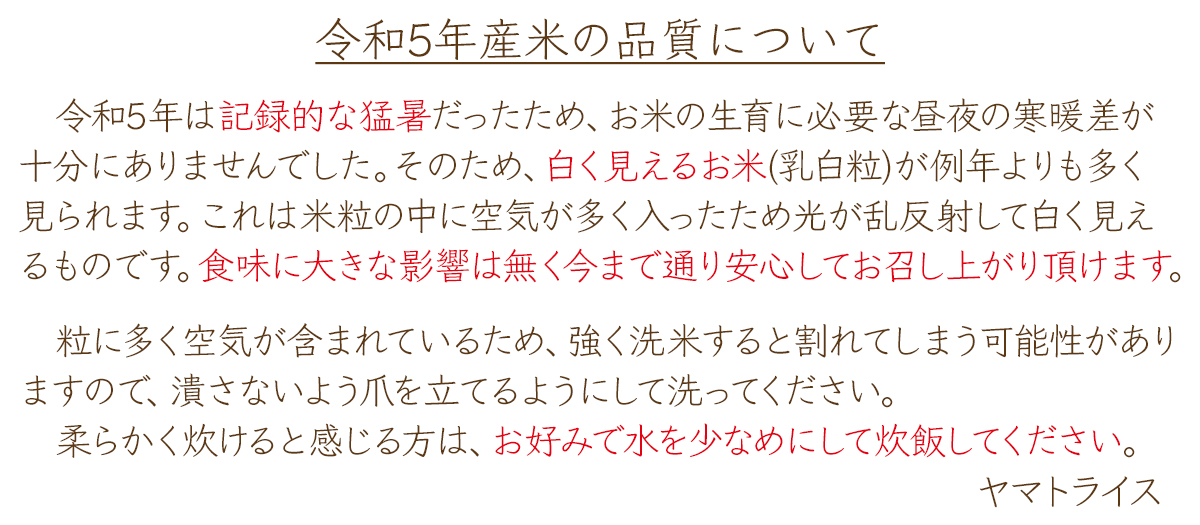 令和5年産米の品質について

令和5年は記録的な猛暑だったため、お米の生育に必要な昼夜の寒暖差が十分にありませんでした。そのため、白く見えるお米(乳白粒)が例年よりも多く見られます。これは米粒の中に空気が多く入ったため光が乱反射して白く見えるものです。食味に大きな影響は無く今まで通り安心してお召し上がり頂けます。

粒に多く空気が含まれているため、強く洗米すると割れてしまう可能性がありますので、潰さないよう爪を立てるようにして洗ってください。
柔らかく炊けると感じる方は、お好みで水を少なめにして炊飯してください。
ヤマトライス